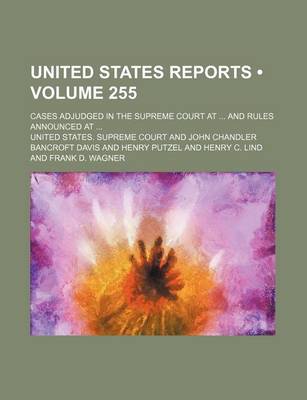 UNITED STATES REPORTS • VOLUME 255

CASES ADJUDGED IN THE SUPREME COURT AT ... AND RULES ANNOUNCED AT ...

UNITED STATES. SUPREME COURT AND JOHN CHANDLER BANCROFT DAVIS AND HENRY PUTZEL AND HENRY C. LIND AND FRANK D. WAGNER